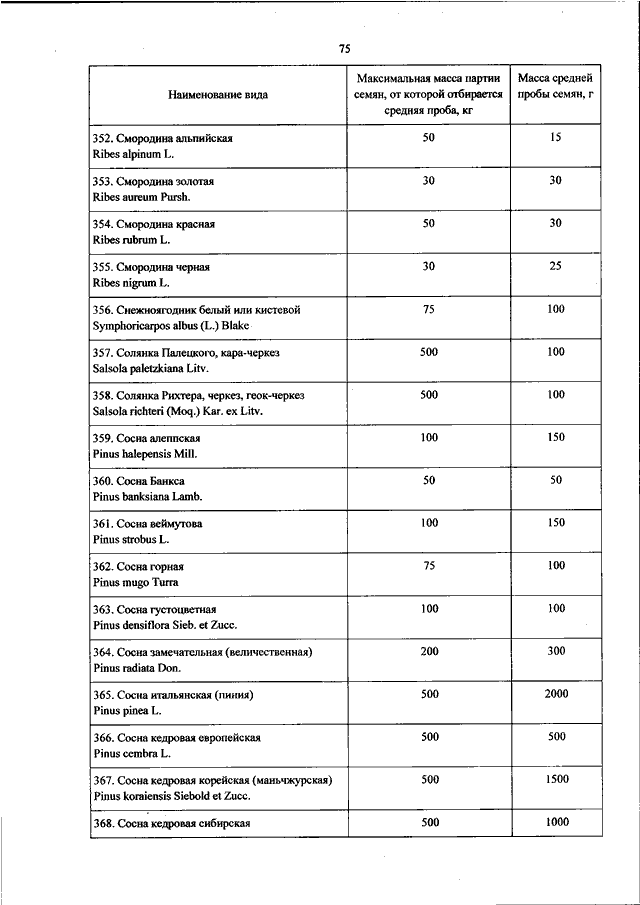 75

| Наименование вида | Максимальная масса партии семян, от которой отбирается средняя проба, кг | Масса средней пробы семян, г |
|---|---|---|
| 352. Смородина альпийская Ribes alpinum L. | 50 | 15 |
| 353. Смородина золотая Ribes aureum Pursh. | 30 | 30 |
| 354. Смородина красная Ribes rubrum L. | 50 | 30 |
| 355. Смородина черная Ribes nigrum L. | 30 | 25 |
| 356. Снежноягодник белый или кистевой Symphoricarpos albus (L.) Blake | 75 | 100 |
| 357. Солянка Палецкого, кара-черкез Salsola paletzkiana Litv. | 500 | 100 |
| 358. Солянка Рихтера, черкез, геок-черкез Salsola richteri (Moq.) Kar. ex Litv. | 500 | 100 |
| 359. Сосна алеппская Pinus halepensis Mill. | 100 | 150 |
| 360. Сосна Банкса Pinus banksiana Lamb. | 50 | 50 |
| 361. Сосна веймутова Pinus strobus L. | 100 | 150 |
| 362. Сосна горная Pinus mugo Turra | 75 | 100 |
| 363. Сосна густоцветная Pinus densiflora Sieb. et Zucc. | 100 | 100 |
| 364. Сосна замечательная (величественная) Pinus radiata Don. | 200 | 300 |
| 365. Сосна итальянская (пиния) Pinus pinea L. | 500 | 2000 |
| 366. Сосна кедровая европейская Pinus cembra L. | 500 | 500 |
| 367. Сосна кедровая корейская (маньчжурская) Pinus koraiensis Siebold et Zucc. | 500 | 1500 |
| 368. Сосна кедровая сибирская | 500 | 1000 |